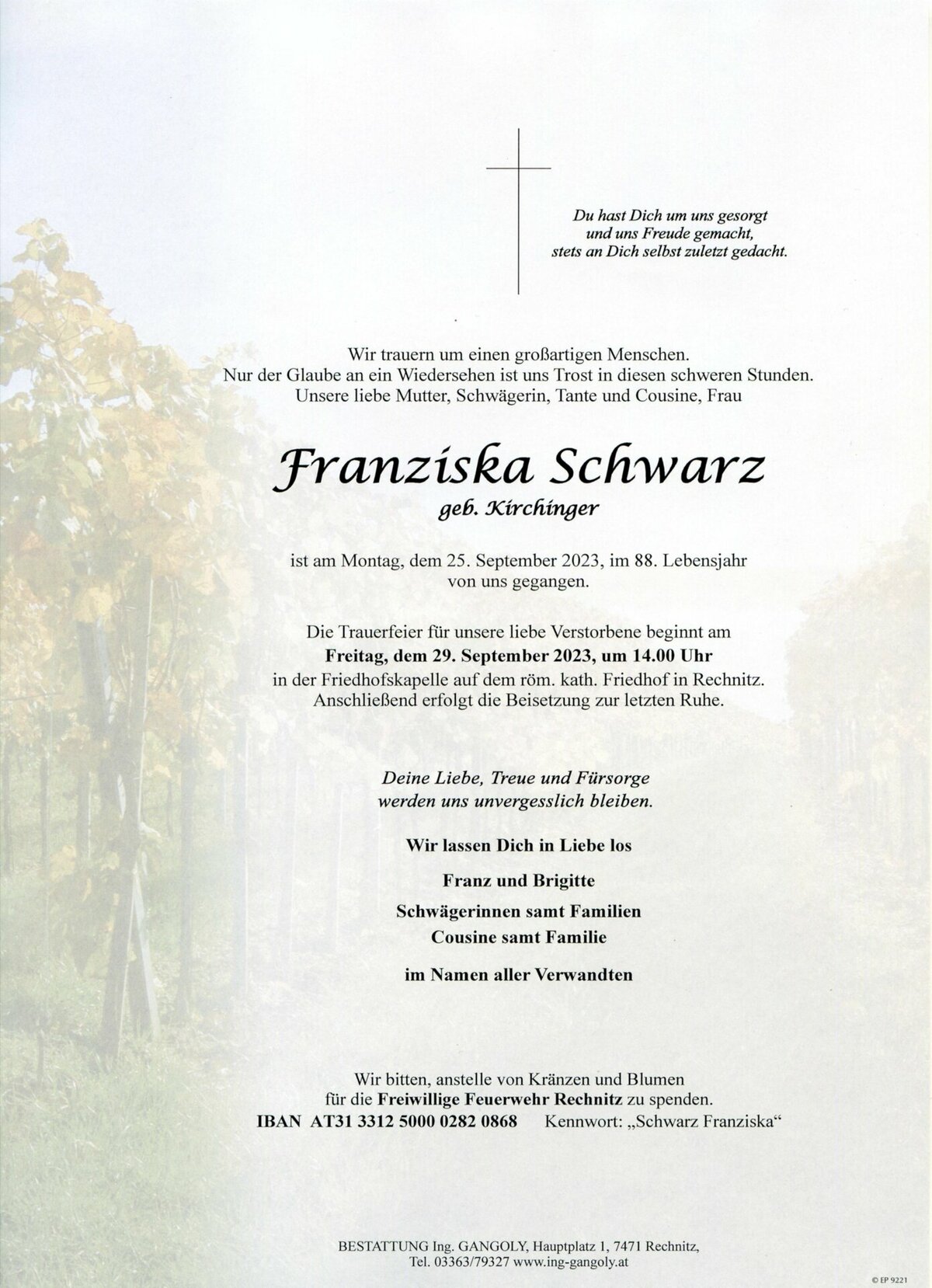 Du hast Dich um uns gesorgt
und uns Freude gemacht,
stets an Dich selbst zuletzt gedacht.

Wir trauern um einen großartigen Menschen.
Nur der Glaube an ein Wiedersehen ist uns Trost in diesen schweren Stunden.
Unsere liebe Mutter, Schwägerin, Tante und Cousine, Frau

Franziska Schwarz
geb. Kirchinger

ist am Montag, dem 25. September 2023, im 88. Lebensjahr
von uns gegangen.

Die Trauerfeier für unsere liebe Verstorbene beginnt am
Freitag, dem 29. September 2023, um 14.00 Uhr
in der Friedhofskapelle auf dem röm. kath. Friedhof in Rechnitz.
Anschließend erfolgt die Beisetzung zur letzten Ruhe.

Deine Liebe, Treue und Fürsorge
werden uns unvergesslich bleiben.

Wir lassen Dich in Liebe los

Franz und Brigitte
Schwägerinnen samt Familien
Cousine samt Familie

im Namen aller Verwandten

Wir bitten, anstelle von Kränzen und Blumen
für die Freiwillige Feuerwehr Rechnitz zu spenden.
IBAN AT31 3312 5000 0282 0868 Kennwort: „Schwarz Franziska“

BESTATTUNG Ing. GANGOLY, Hauptplatz 1, 7471 Rechnitz,
Tel. 03363/79327 www.ing-gangoly.at

© EP 9221